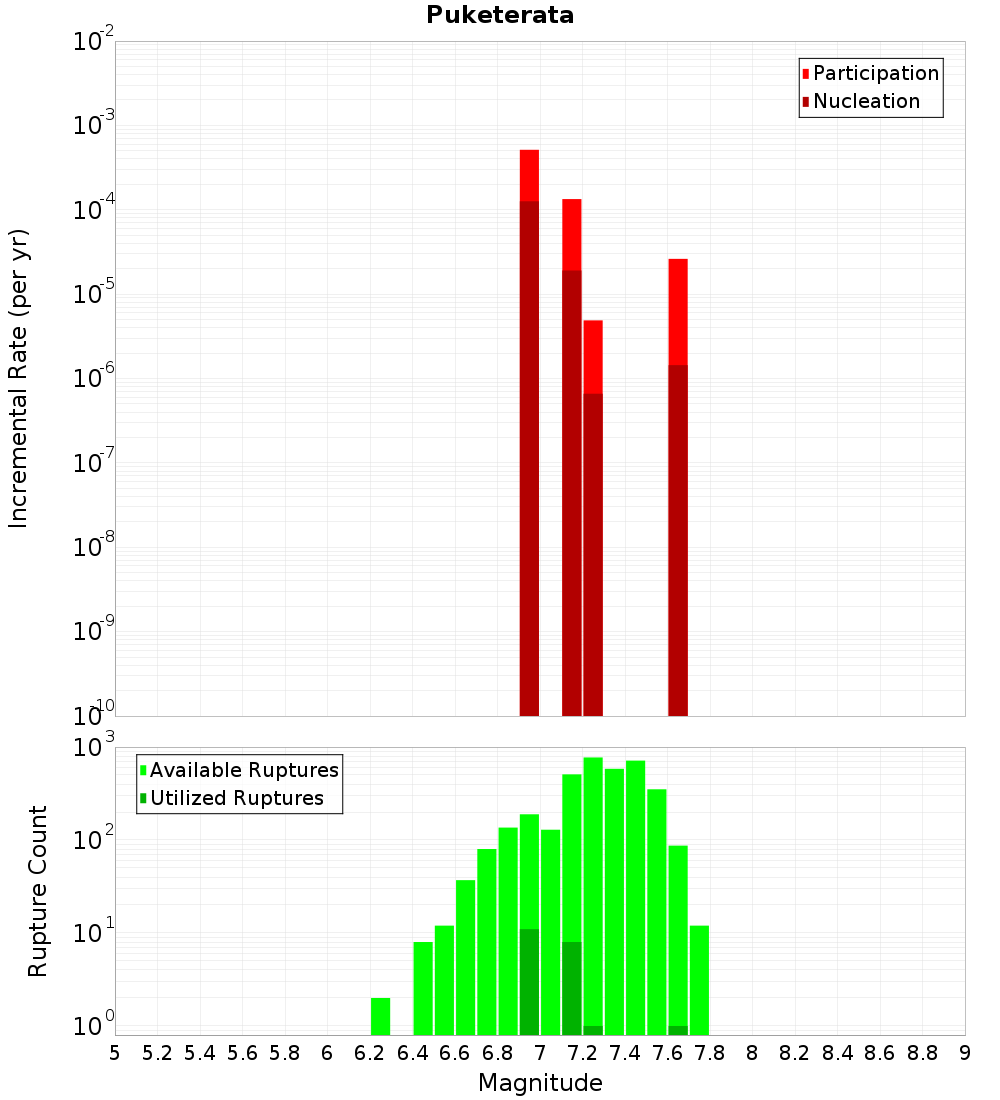 Puketerata

Participation
Nucleation

Incremental Rate (per yr)

$10^{-2}$
$10^{-3}$
$10^{-4}$
$10^{-5}$
$10^{-6}$
$10^{-7}$
$10^{-8}$
$10^{-9}$
$10^{-10}$

Available Ruptures
Utilized Ruptures

Rupture Count

$10^{3}$
$10^{2}$
$10^{1}$
$10^{0}$

5 5.2 5.4 5.6 5.8 6 6.2 6.4 6.6 6.8 7 7.2 7.4 7.6 7.8 8 8.2 8.4 8.6 8.8 9

Magnitude